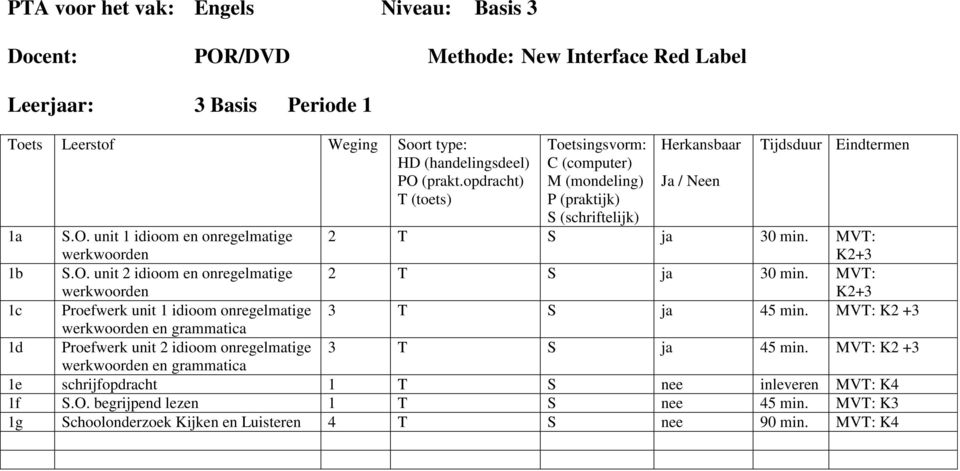 PTA voor het vak: Engels Niveau: Basis 3

Docent: POR/DVD Methode: New Interface Red Label

Leerjaar: 3 Basis Periode 1

| Toets | Leerstof | Weging | Soort type: HD (handelingsdeel) PO (prakt.opdracht) T (toets) | Toetsingsvorm: C (computer) M (mondeling) P (praktijk) S (schriftelijk) | Herkansbaar Ja / Neen | Tijdsduur | Eindtermen |
|---|---|---|---|---|---|---|---|
| 1a | S.O. unit 1 idioom en onregelmatige werkwoorden | 2 | T | S | ja | 30 min. | MVT: K2+3 |
| 1b | S.O. unit 2 idioom en onregelmatige werkwoorden | 2 | T | S | ja | 30 min. | MVT: K2+3 |
| 1c | Proefwerk unit 1 idioom onregelmatige werkwoorden en grammatica | 3 | T | S | ja | 45 min. | MVT: K2 +3 |
| 1d | Proefwerk unit 2 idioom onregelmatige werkwoorden en grammatica | 3 | T | S | ja | 45 min. | MVT: K2 +3 |
| 1e | schrijfopdracht | 1 | T | S | nee | inleveren | MVT: K4 |
| 1f | S.O. begrijpend lezen | 1 | T | S | nee | 45 min. | MVT: K3 |
| 1g | Schoolonderzoek Kijken en Luisteren | 4 | T | S | nee | 90 min. | MVT: K4 |
| | | | | | | | |
| | | | | | | | |